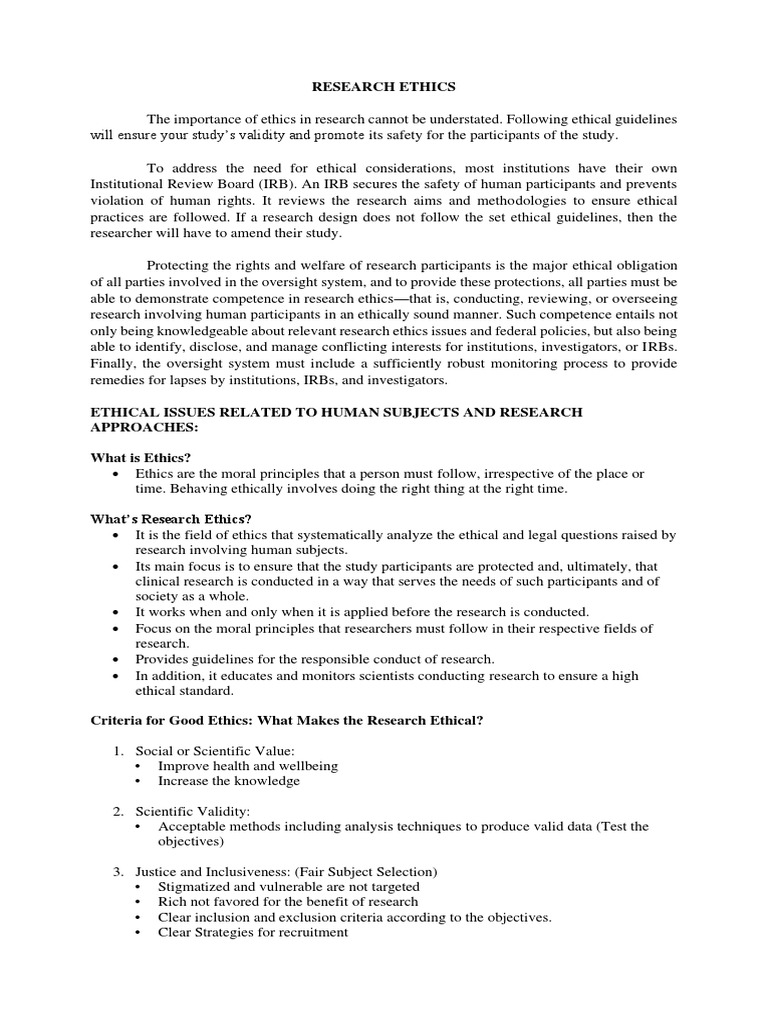 RESEARCH ETHICS

The importance of ethics in research cannot be understated. Following ethical guidelines will ensure your study's validity and promote its safety for the participants of the study.

To address the need for ethical considerations, most institutions have their own Institutional Review Board (IRB). An IRB secures the safety of human participants and prevents violation of human rights. It reviews the research aims and methodologies to ensure ethical practices are followed. If a research design does not follow the set ethical guidelines, then the researcher will have to amend their study.

Protecting the rights and welfare of research participants is the major ethical obligation of all parties involved in the oversight system, and to provide these protections, all parties must be able to demonstrate competence in research ethics—that is, conducting, reviewing, or overseeing research involving human participants in an ethically sound manner. Such competence entails not only being knowledgeable about relevant research ethics issues and federal policies, but also being able to identify, disclose, and manage conflicting interests for institutions, investigators, or IRBs. Finally, the oversight system must include a sufficiently robust monitoring process to provide remedies for lapses by institutions, IRBs, and investigators.

ETHICAL ISSUES RELATED TO HUMAN SUBJECTS AND RESEARCH APPROACHES:

What is Ethics?
• Ethics are the moral principles that a person must follow, irrespective of the place or time. Behaving ethically involves doing the right thing at the right time.

What's Research Ethics?
• It is the field of ethics that systematically analyze the ethical and legal questions raised by research involving human subjects.
• Its main focus is to ensure that the study participants are protected and, ultimately, that clinical research is conducted in a way that serves the needs of such participants and of society as a whole.
• It works when and only when it is applied before the research is conducted.
• Focus on the moral principles that researchers must follow in their respective fields of research.
• Provides guidelines for the responsible conduct of research.
• In addition, it educates and monitors scientists conducting research to ensure a high ethical standard.

Criteria for Good Ethics: What Makes the Research Ethical?

1. Social or Scientific Value:
• Improve health and wellbeing
• Increase the knowledge

2. Scientific Validity:
• Acceptable methods including analysis techniques to produce valid data (Test the objectives)

3. Justice and Inclusiveness: (Fair Subject Selection)
• Stigmatized and vulnerable are not targeted
• Rich not favored for the benefit of research
• Clear inclusion and exclusion criteria according to the objectives.
• Clear Strategies for recruitment